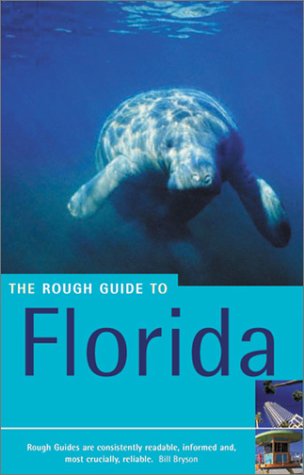 THE ROUGH GUIDE TO

Florida

Rough Guides are consistently readable, informed and, most crucially, reliable. Bill Bryson